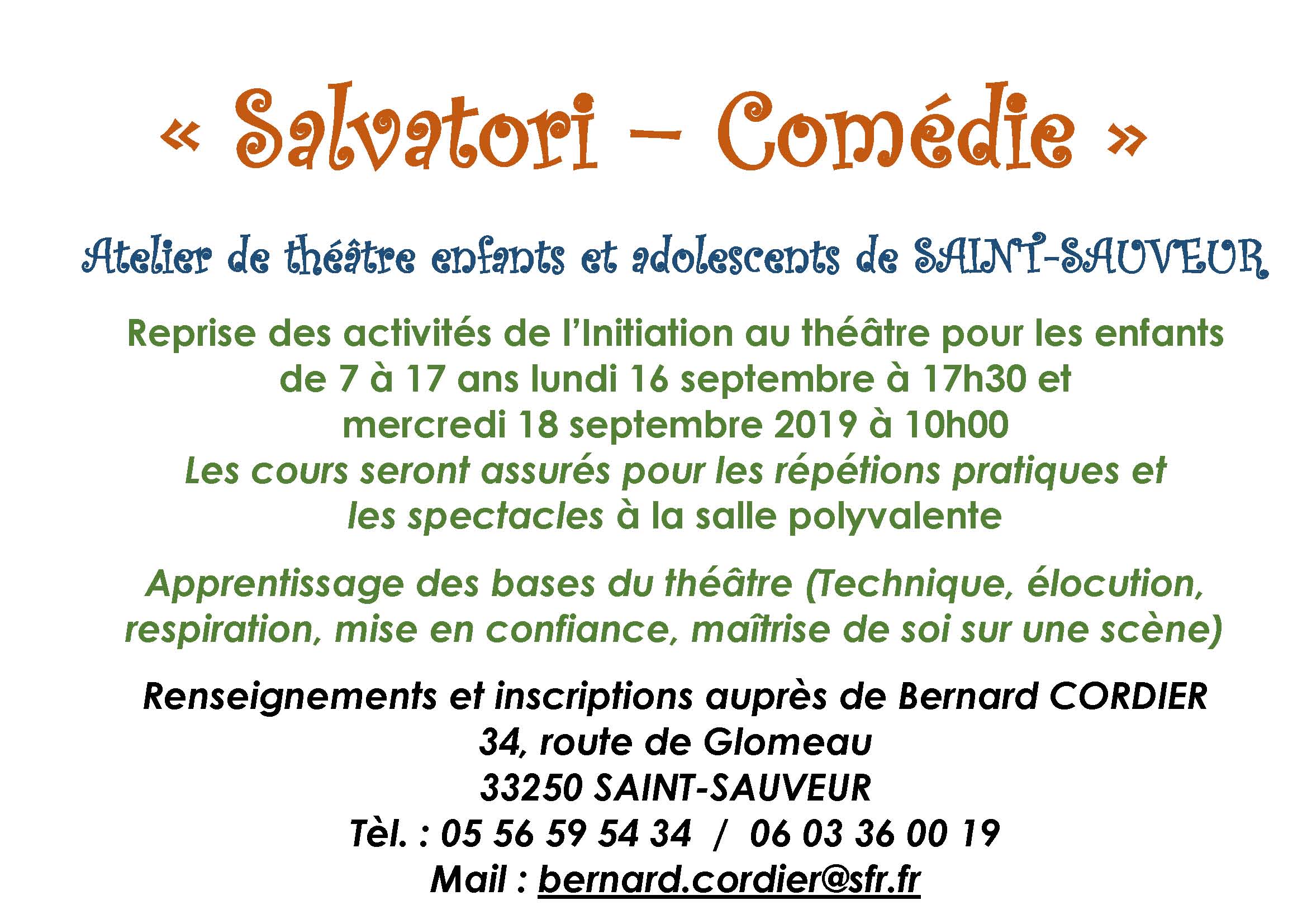 « Salvatori – Comédie »

Atelier de théâtre enfants et adolescents de SAINT-SAUVEUR

Reprise des activités de l'Initiation au théâtre pour les enfants de 7 à 17 ans lundi 16 septembre à 17h30 et mercredi 18 septembre 2019 à 10h00
Les cours seront assurés pour les répétions pratiques et les spectacles à la salle polyvalente

Apprentissage des bases du théâtre (Technique, élocution, respiration, mise en confiance, maîtrise de soi sur une scène)

Renseignements et inscriptions auprès de Bernard CORDIER
34, route de Glomeau
33250 SAINT-SAUVEUR
Tèl. : 05 56 59 54 34 / 06 03 36 00 19
Mail : bernard.cordier@sfr.fr